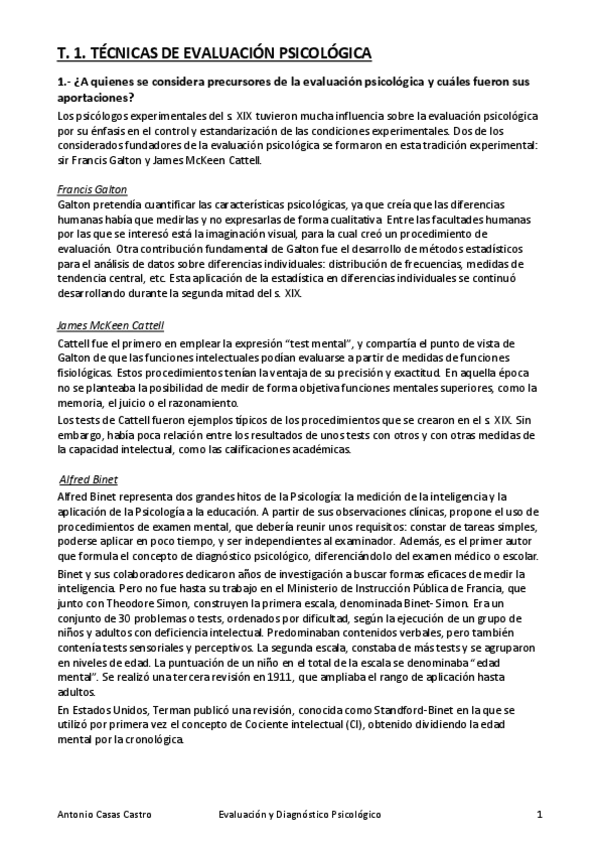 T. 1. TÉCNICAS DE EVALUACIÓN PSICOLÓGICA

1.- ¿A quienes se considera precursores de la evaluación psicológica y cuáles fueron sus aportaciones?

Los psicólogos experimentales del s. XIX tuvieron mucha influencia sobre la evaluación psicológica por su énfasis en el control y estandarización de las condiciones experimentales. Dos de los considerados fundadores de la evaluación psicológica se formaron en esta tradición experimental: sir Francis Galton y James McKeen Cattell.

Francis Galton

Galton pretendía cuantificar las características psicológicas, ya que creía que las diferencias humanas había que medirlas y no expresarlas de forma cualitativa. Entre las facultades humanas por las que se interesó está la imaginación visual, para la cual creó un procedimiento de evaluación. Otra contribución fundamental de Galton fue el desarrollo de métodos estadísticos para el análisis de datos sobre diferencias individuales: distribución de frecuencias, medidas de tendencia central, etc. Esta aplicación de la estadística en diferencias individuales se continuó desarrollando durante la segunda mitad del s. XIX.

James McKeen Cattell

Cattell fue el primero en emplear la expresión "test mental", y compartía el punto de vista de Galton de que las funciones intelectuales podían evaluarse a partir de medidas de funciones fisiológicas. Estos procedimientos tenían la ventaja de su precisión y exactitud. En aquella época no se planteaba la posibilidad de medir de forma objetiva funciones mentales superiores, como la memoria, el juicio o el razonamiento.

Los tests de Cattell fueron ejemplos típicos de los procedimientos que se crearon en el s. XIX. Sin embargo, había poca relación entre los resultados de unos tests con otros y con otras medidas de la capacidad intelectual, como las calificaciones académicas.

Alfred Binet

Alfred Binet representa dos grandes hitos de la Psicología: la medición de la inteligencia y la aplicación de la Psicología a la educación. A partir de sus observaciones clínicas, propone el uso de procedimientos de examen mental, que debería reunir unos requisitos: constar de tareas simples, poderse aplicar en poco tiempo, y ser independientes al examinador. Además, es el primer autor que formula el concepto de diagnóstico psicológico, diferenciándolo del examen médico o escolar.

Binet y sus colaboradores dedicaron años de investigación a buscar formas eficaces de medir la inteligencia. Pero no fue hasta su trabajo en el Ministerio de Instrucción Pública de Francia, que junto con Theodore Simon, construyen la primera escala, denominada Binet- Simon. Era un conjunto de 30 problemas o tests, ordenados por dificultad, según la ejecución de un grupo de niños y adultos con deficiencia intelectual. Predominaban contenidos verbales, pero también contenía tests sensoriales y perceptivos. La segunda escala, constaba de más tests y se agruparon en niveles de edad. La puntuación de un niño en el total de la escala se denominaba "edad mental". Se realizó una tercera revisión en 1911, que ampliaba el rango de aplicación hasta adultos.

En Estados Unidos, Terman publicó una revisión, conocida como Standford-Binet en la que se utilizó por primera vez el concepto de Cociente intelectual (CI), obtenido dividiendo la edad mental por la cronológica.

Antonio Casas Castro    Evaluación y Diagnóstico Psicológico    1